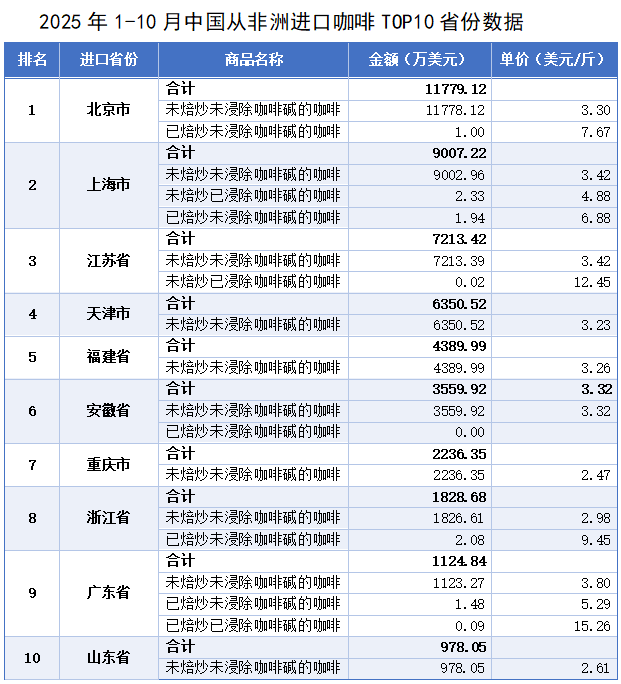 2025年1-10月中国从非洲进口咖啡TOP10省份数据

| 排名 | 进口省份 | 商品名称 | 金额（万美元） | 单价（美元/斤） |
|---|---|---|---|---|
| 1 | 北京市 | 合计 | 11779.12 | |
| | | 未焙炒未浸除咖啡碱的咖啡 | 11778.12 | 3.30 |
| | | 已焙炒未浸除咖啡碱的咖啡 | 1.00 | 7.67 |
| 2 | 上海市 | 合计 | 9007.22 | |
| | | 未焙炒未浸除咖啡碱的咖啡 | 9002.96 | 3.42 |
| | | 未焙炒已浸除咖啡碱的咖啡 | 2.33 | 4.88 |
| | | 已焙炒未浸除咖啡碱的咖啡 | 1.94 | 6.88 |
| 3 | 江苏省 | 合计 | 7213.42 | |
| | | 未焙炒未浸除咖啡碱的咖啡 | 7213.39 | 3.42 |
| | | 未焙炒已浸除咖啡碱的咖啡 | 0.02 | 12.45 |
| 4 | 天津市 | 合计 | 6350.52 | |
| | | 未焙炒未浸除咖啡碱的咖啡 | 6350.52 | 3.23 |
| 5 | 福建省 | 合计 | 4389.99 | |
| | | 未焙炒未浸除咖啡碱的咖啡 | 4389.99 | 3.26 |
| 6 | 安徽省 | 合计 | 3559.92 | 3.32 |
| | | 未焙炒未浸除咖啡碱的咖啡 | 3559.92 | 3.32 |
| | | 已焙炒未浸除咖啡碱的咖啡 | 0.00 | |
| 7 | 重庆市 | 合计 | 2236.35 | |
| | | 未焙炒未浸除咖啡碱的咖啡 | 2236.35 | 2.47 |
| 8 | 浙江省 | 合计 | 1828.68 | |
| | | 未焙炒未浸除咖啡碱的咖啡 | 1826.61 | 2.98 |
| | | 已焙炒未浸除咖啡碱的咖啡 | 2.08 | 9.45 |
| 9 | 广东省 | 合计 | 1124.84 | |
| | | 未焙炒未浸除咖啡碱的咖啡 | 1123.27 | 3.80 |
| | | 已焙炒未浸除咖啡碱的咖啡 | 1.48 | 5.29 |
| | | 已焙炒已浸除咖啡碱的咖啡 | 0.09 | 15.26 |
| 10 | 山东省 | 合计 | 978.05 | |
| | | 未焙炒未浸除咖啡碱的咖啡 | 978.05 | 2.61 |